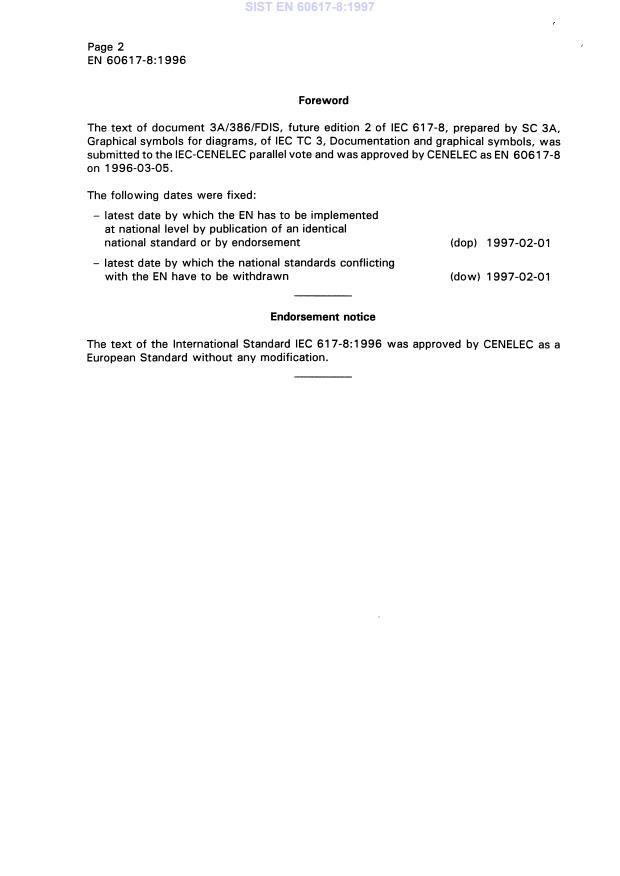 SIST EN 60617-8:1997

Page 2
EN 60617-8:1996

Foreword

The text of document 3A/386/FDIS, future edition 2 of IEC 617-8, prepared by SC 3A, Graphical symbols for diagrams, of IEC TC 3, Documentation and graphical symbols, was submitted to the IEC-CENELEC parallel vote and was approved by CENELEC as EN 60617-8 on 1996-03-05.

The following dates were fixed:

– latest date by which the EN has to be implemented at national level by publication of an identical national standard or by endorsement (dop) 1997-02-01

– latest date by which the national standards conflicting with the EN have to be withdrawn (dow) 1997-02-01

Endorsement notice

The text of the International Standard IEC 617-8:1996 was approved by CENELEC as a European Standard without any modification.